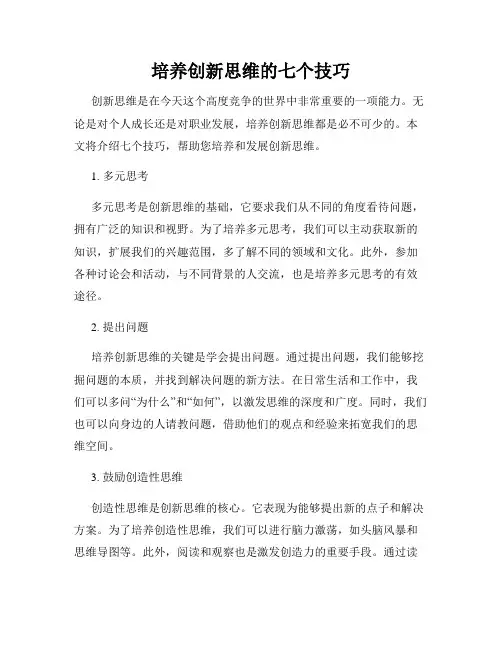 培养创新思维的七个技巧

创新思维是在今天这个高度竞争的世界中非常重要的一项能力。无论是对个人成长还是对职业发展，培养创新思维都是必不可少的。本文将介绍七个技巧，帮助您培养和发展创新思维。

1. 多元思考

多元思考是创新思维的基础，它要求我们从不同的角度看待问题，拥有广泛的知识和视野。为了培养多元思考，我们可以主动获取新的知识，扩展我们的兴趣范围，多了解不同的领域和文化。此外，参加各种讨论会和活动，与不同背景的人交流，也是培养多元思考的有效途径。

2. 提出问题

培养创新思维的关键是学会提出问题。通过提出问题，我们能够挖掘问题的本质，并找到解决问题的新方法。在日常生活和工作中，我们可以多问“为什么”和“如何”，以激发思维的深度和广度。同时，我们也可以向身边的人请教问题，借助他们的观点和经验来拓宽我们的思维空间。

3. 鼓励创造性思维

创造性思维是创新思维的核心。它表现为能够提出新的点子和解决方案。为了培养创造性思维，我们可以进行脑力激荡，如头脑风暴和思维导图等。此外，阅读和观察也是激发创造力的重要手段。通过读